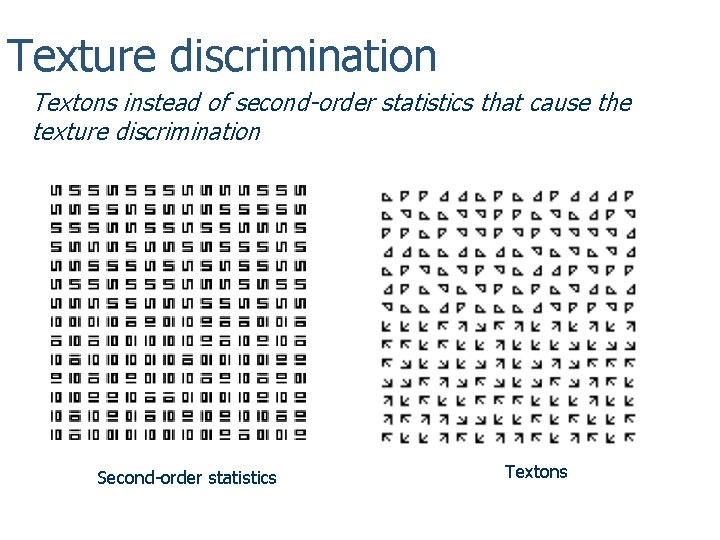 Texture discrimination

Textons instead of second-order statistics that cause the texture discrimination

Second-order statistics

Textons